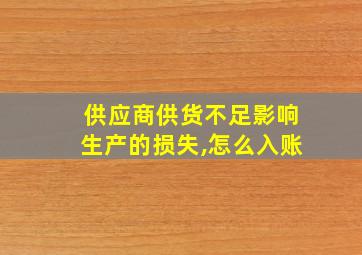 供应商供货不足影响生产的损失,怎么入账